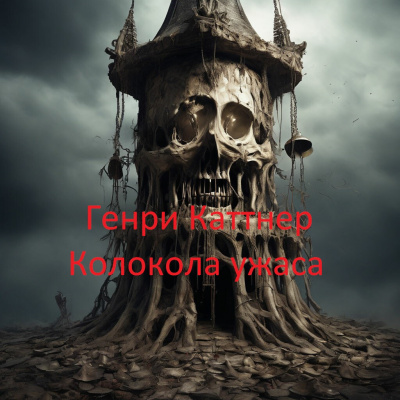 Генри Каттнер
Колокола ужаса